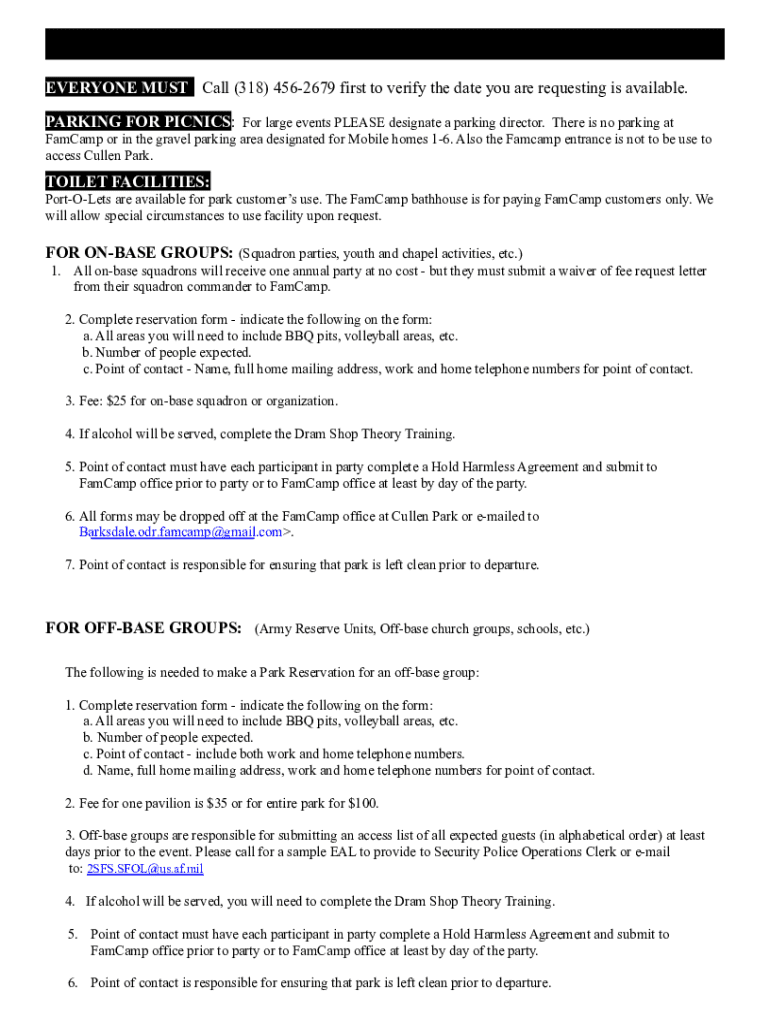 EVERYONE MUST Call (318) 456-2679 first to verify the date you are requesting is available.

PARKING FOR PICNICS: For large events PLEASE designate a parking director. There is no parking at FamCamp or in the gravel parking area designated for Mobile homes 1-6. Also the Famcamp entrance is not to be use to access Cullen Park.

TOILET FACILITIES:
Port-O-Lets are available for park customer's use. The FamCamp bathhouse is for paying FamCamp customers only. We will allow special circumstances to use facility upon request.

FOR ON-BASE GROUPS: (Squadron parties, youth and chapel activities, etc.)

1. All on-base squadrons will receive one annual party at no cost - but they must submit a waiver of fee request letter from their squadron commander to FamCamp.

2. Complete reservation form - indicate the following on the form:
a. All areas you will need to include BBQ pits, volleyball areas, etc.
b. Number of people expected.
c. Point of contact - Name, full home mailing address, work and home telephone numbers for point of contact.

3. Fee: $25 for on-base squadron or organization.

4. If alcohol will be served, complete the Dram Shop Theory Training.

5. Point of contact must have each participant in party complete a Hold Harmless Agreement and submit to FamCamp office prior to party or to FamCamp office at least by day of the party.

6. All forms may be dropped off at the FamCamp office at Cullen Park or e-mailed to Barksdale.odr.famcamp@gmail.com>.

7. Point of contact is responsible for ensuring that park is left clean prior to departure.

FOR OFF-BASE GROUPS: (Army Reserve Units, Off-base church groups, schools, etc.)

The following is needed to make a Park Reservation for an off-base group:

1. Complete reservation form - indicate the following on the form:
a. All areas you will need to include BBQ pits, volleyball areas, etc.
b. Number of people expected.
c. Point of contact - include both work and home telephone numbers.
d. Name, full home mailing address, work and home telephone numbers for point of contact.

2. Fee for one pavilion is $35 or for entire park for $100.

3. Off-base groups are responsible for submitting an access list of all expected guests (in alphabetical order) at least days prior to the event. Please call for a sample EAL to provide to Security Police Operations Clerk or e-mail to: 2SFS.SFOL@us.af.mil

4. If alcohol will be served, you will need to complete the Dram Shop Theory Training.

5. Point of contact must have each participant in party complete a Hold Harmless Agreement and submit to FamCamp office prior to party or to FamCamp office at least by day of the party.

6. Point of contact is responsible for ensuring that park is left clean prior to departure.